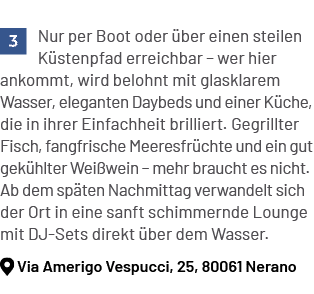 3 Nur per Boot oder über einen steilen Küstenpfad erreichbar – wer hier ankommt, wird belohnt mit glasklarem Wasser, eleganten Daybeds und einer Küche, die in ihrer Einfachheit brilliert. Gegrillter Fisch, fangfrische Meeresfrüchte und ein gut gekühlter Weißwein – mehr braucht es nicht. Ab dem späten Nachmittag verwandelt sich der Ort in eine sanft schimmernde Lounge mit DJ-Sets direkt über dem Wasser.

Via Amerigo Vespucci, 25, 80061 Nerano